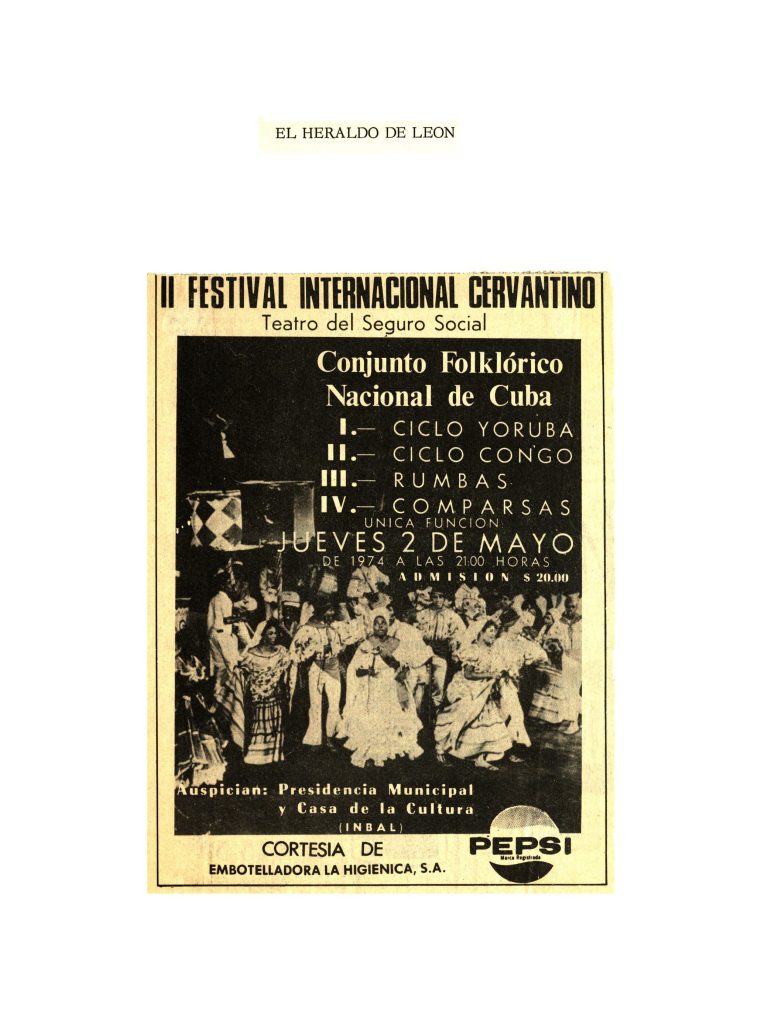 EL HERALDO DE LEON

II FESTIVAL INTERNACIONAL CERVANTINO

Teatro del Seguro Social

Conjunto Folklórico Nacional de Cuba

I.— CICLO YORUBA
II.— CICLO CONGO
III.— RUMBAS
IV.— COMPARSAS

UNICA FUNCION
JUEVES 2 DE MAYO
DE 1974 A LAS 21:00 HORAS
ADMISION $ 20.00

Auspician: Presidencia Municipal y Casa de la Cultura (INBAL)

CORTESIA DE
EMBOTELLADORA LA HIGIENICA, S.A.

PEPSI
Marca Registrada